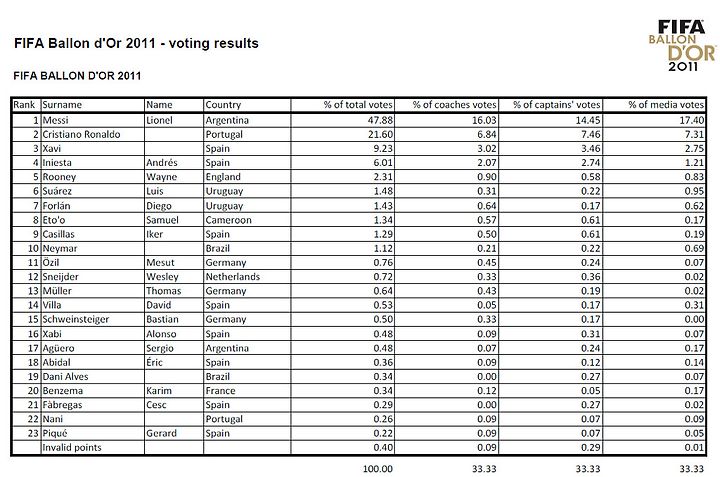 FIFA Ballon d'Or 2011 - voting results

FIFA BALLON D'OR 2011

FIFA BALLON D'OR 2011

| Rank | Surname | Name | Country | % of total votes | % of coaches votes | % of captains' votes | % of media votes |
|---|---|---|---|---|---|---|---|
| 1 | Messi | Lionel | Argentina | 47.88 | 16.03 | 14.45 | 17.40 |
| 2 | Cristiano Ronaldo | | Portugal | 21.60 | 6.84 | 7.46 | 7.31 |
| 3 | Xavi | | Spain | 9.23 | 3.02 | 3.46 | 2.75 |
| 4 | Iniesta | Andrés | Spain | 6.01 | 2.07 | 2.74 | 1.21 |
| 5 | Rooney | Wayne | England | 2.31 | 0.90 | 0.58 | 0.83 |
| 6 | Suárez | Luis | Uruguay | 1.48 | 0.31 | 0.22 | 0.95 |
| 7 | Forlán | Diego | Uruguay | 1.43 | 0.64 | 0.17 | 0.62 |
| 8 | Eto'o | Samuel | Cameroon | 1.34 | 0.57 | 0.61 | 0.17 |
| 9 | Casillas | Iker | Spain | 1.29 | 0.50 | 0.61 | 0.19 |
| 10 | Neymar | | Brazil | 1.12 | 0.21 | 0.22 | 0.69 |
| 11 | Özil | Mesut | Germany | 0.76 | 0.45 | 0.24 | 0.07 |
| 12 | Sneijder | Wesley | Netherlands | 0.72 | 0.33 | 0.36 | 0.02 |
| 13 | Müller | Thomas | Germany | 0.64 | 0.43 | 0.19 | 0.02 |
| 14 | Villa | David | Spain | 0.53 | 0.05 | 0.17 | 0.31 |
| 15 | Schweinsteiger | Bastian | Germany | 0.50 | 0.33 | 0.17 | 0.00 |
| 16 | Xabi | Alonso | Spain | 0.48 | 0.09 | 0.31 | 0.07 |
| 17 | Agüero | Sergio | Argentina | 0.48 | 0.07 | 0.24 | 0.17 |
| 18 | Abidal | Éric | Spain | 0.36 | 0.09 | 0.12 | 0.14 |
| 19 | Dani Alves | | Brazil | 0.34 | 0.00 | 0.27 | 0.07 |
| 20 | Benzema | Karim | France | 0.34 | 0.12 | 0.05 | 0.17 |
| 21 | Fàbregas | Cesc | Spain | 0.29 | 0.00 | 0.27 | 0.02 |
| 22 | Nani | | Portugal | 0.26 | 0.09 | 0.07 | 0.09 |
| 23 | Piqué | Gerard | Spain | 0.22 | 0.09 | 0.07 | 0.05 |
| | Invalid points | | | 0.40 | 0.09 | 0.29 | 0.01 |
| | | | | 100.00 | 33.33 | 33.33 | 33.33 |